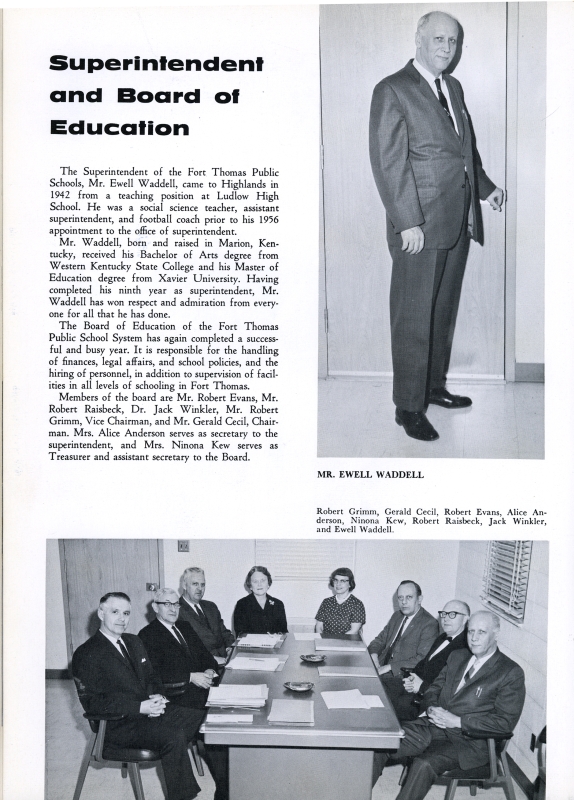 Superintendent and Board of Education

The Superintendent of the Fort Thomas Public Schools, Mr. Ewell Waddell, came to Highlands in 1942 from a teaching position at Ludlow High School. He was a social science teacher, assistant superintendent, and football coach prior to his 1956 appointment to the office of superintendent.

Mr. Waddell, born and raised in Marion, Kentucky, received his Bachelor of Arts degree from Western Kentucky State College and his Master of Education degree from Xavier University. Having completed his ninth year as superintendent, Mr. Waddell has won respect and admiration from everyone for all that he has done.

The Board of Education of the Fort Thomas Public School System has again completed a successful and busy year. It is responsible for the handling of finances, legal affairs, and school policies, and the hiring of personnel, in addition to supervision of facilities in all levels of schooling in Fort Thomas.

Members of the board are Mr. Robert Evans, Mr. Robert Raisbeck, Dr. Jack Winkler, Mr. Robert Grimm, Vice Chairman, and Mr. Gerald Cecil, Chairman. Mrs. Alice Anderson serves as secretary to the superintendent, and Mrs. Ninona Kew serves as Treasurer and assistant secretary to the Board.

MR. EWELL WADDELL

Robert Grimm, Gerald Cecil, Robert Evans, Alice Anderson, Ninona Kew, Robert Raisbeck, Jack Winkler, and Ewell Waddell.